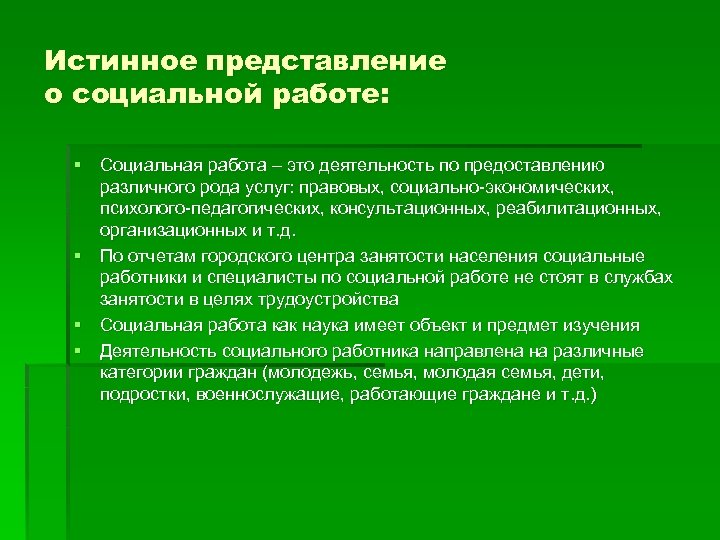 Истинное представление о социальной работе:

▪ Социальная работа – это деятельность по предоставлению различного рода услуг: правовых, социально-экономических, психолого-педагогических, консультационных, реабилитационных, организационных и т.д.
▪ По отчетам городского центра занятости населения социальные работники и специалисты по социальной работе не стоят в службах занятости в целях трудоустройства
▪ Социальная работа как наука имеет объект и предмет изучения
▪ Деятельность социального работника направлена на различные категории граждан (молодежь, семья, молодая семья, дети, подростки, военнослужащие, работающие граждане и т.д.)